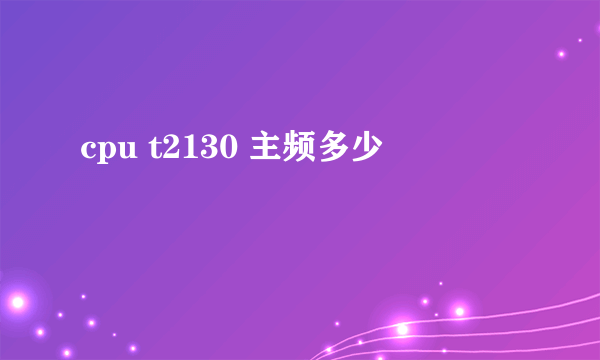 cpu t2130 主频多少